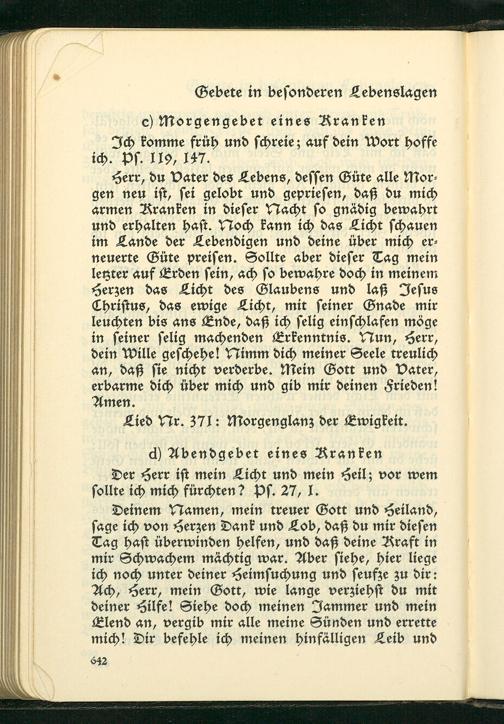 Gebete in besonderen Lebenslagen

c) Morgengebet eines Kranken

Ich komme früh und schreie; auf dein Wort hoffe ich. Ps. 119, 147.

Herr, du Vater des Lebens, dessen Güte alle Morgen neu ist, sei gelobt und gepriesen, daß du mich armen Kranken in dieser Nacht so gnädig bewahrt und erhalten hast. Noch kann ich das Licht schauen im Lande der Lebendigen und deine über mich erneuerte Güte preisen. Sollte aber dieser Tag mein letzter auf Erden sein, ach so bewahre doch in meinem Herzen das Licht des Glaubens und laß Jesus Christus, das ewige Licht, mit seiner Gnade mir leuchten bis ans Ende, daß ich selig einschlafen möge in seiner selig machenden Erkenntnis. Nun, Herr, dein Wille geschehe! Nimm dich meiner Seele treulich an, daß sie nicht verderbe. Mein Gott und Vater, erbarme dich über mich und gib mir deinen Frieden! Amen.

Lied Nr. 371: Morgenglanz der Ewigkeit.

d) Abendgebet eines Kranken

Der Herr ist mein Licht und mein Heil; vor wem sollte ich mich fürchten? Ps. 27, 1.

Deinem Namen, mein treuer Gott und Heiland, sage ich von Herzen Dank und Lob, daß du mir diesen Tag hast überwinden helfen, und daß deine Kraft in mir Schwachem mächtig war. Aber siehe, hier liege ich noch unter deiner Heimsuchung und seufze zu dir: Ach, Herr, mein Gott, wie lange verziehst du mit deiner Hilfe! Siehe doch meinen Jammer und mein Elend an, vergib mir alle meine Sünden und errette mich! Dir befehle ich meinen hinfälligen Leib und

642